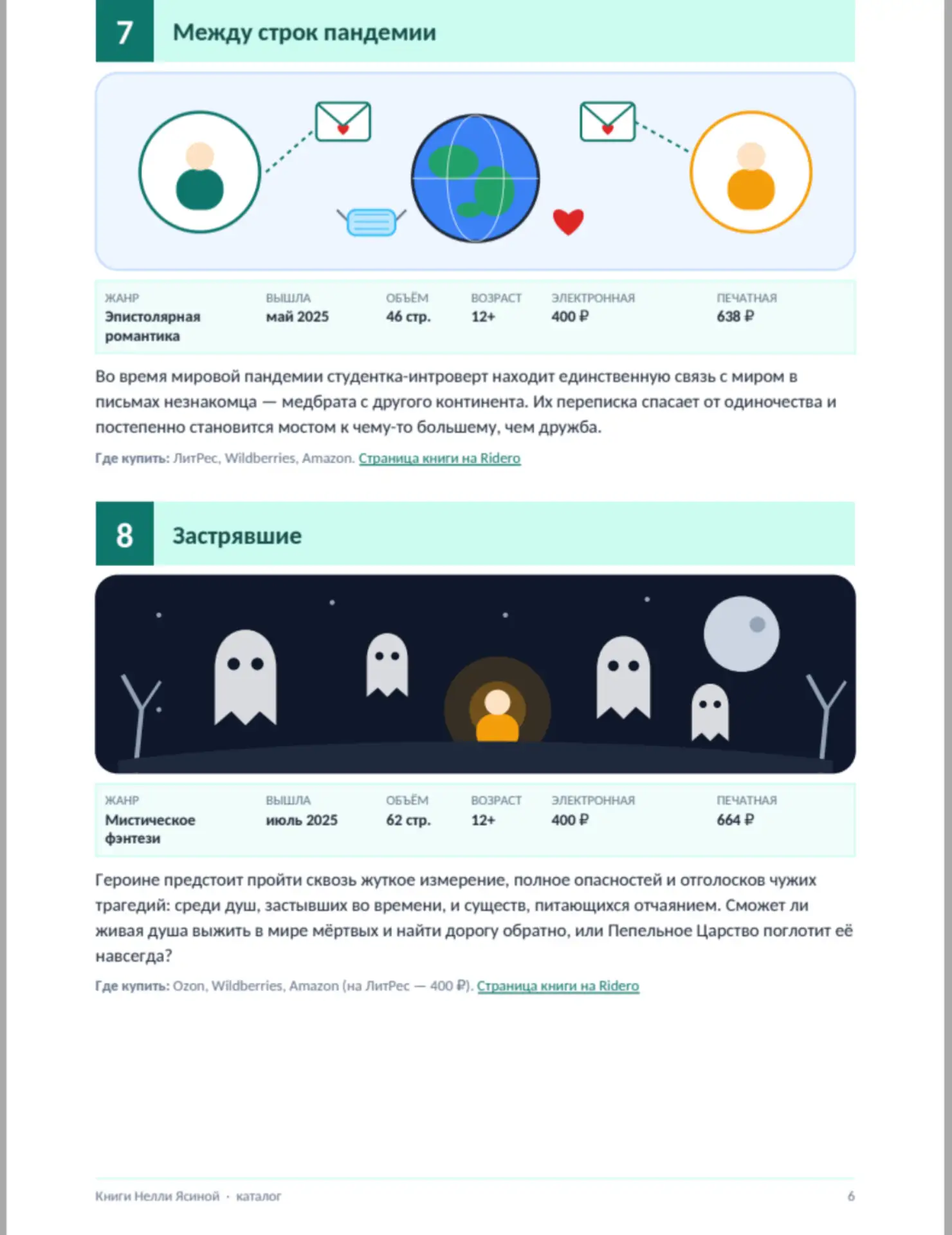 7 Между строк пандемии

ЖАНР
Эпистолярная романтика

ВЫШЛА
май 2025

ОБЪЁМ
46 стр.

ВОЗРАСТ
12+

ЭЛЕКТРОННАЯ
400 ₽

ПЕЧАТНАЯ
638 ₽

Во время мировой пандемии студентка-интроверт находит единственную связь с миром в письмах незнакомца — медбрата с другого континента. Их переписка спасает от одиночества и постепенно становится мостом к чему-то большему, чем дружба.

Где купить: ЛитРес, Wildberries, Amazon. Страница книги на Ridero

8 Застрявшие

ЖАНР
Мистическое фэнтези

ВЫШЛА
июль 2025

ОБЪЁМ
62 стр.

ВОЗРАСТ
12+

ЭЛЕКТРОННАЯ
400 ₽

ПЕЧАТНАЯ
664 ₽

Героине предстоит пройти сквозь жуткое измерение, полное опасностей и отголосков чужих трагедий: среди душ, застывших во времени, и существ, питающихся отчаянием. Сможет ли живая душа выжить в мире мёртвых и найти дорогу обратно, или Пепельное Царство поглотит её навсегда?

Где купить: Ozon, Wildberries, Amazon (на ЛитРес — 400 ₽). Страница книги на Ridero

Книги Нелли Ясиной · каталог

6